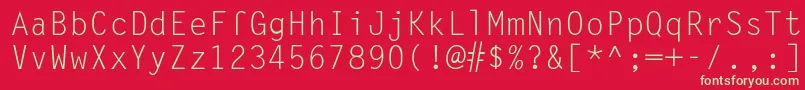 AaBbCcDdEeFfGgHhIiJjKkLlMmNnOoPpQqRrSsTt
VvWwXxYyZz1234567890(!@#$%?&[*^;=+-/.,:]

fontsforyou.com